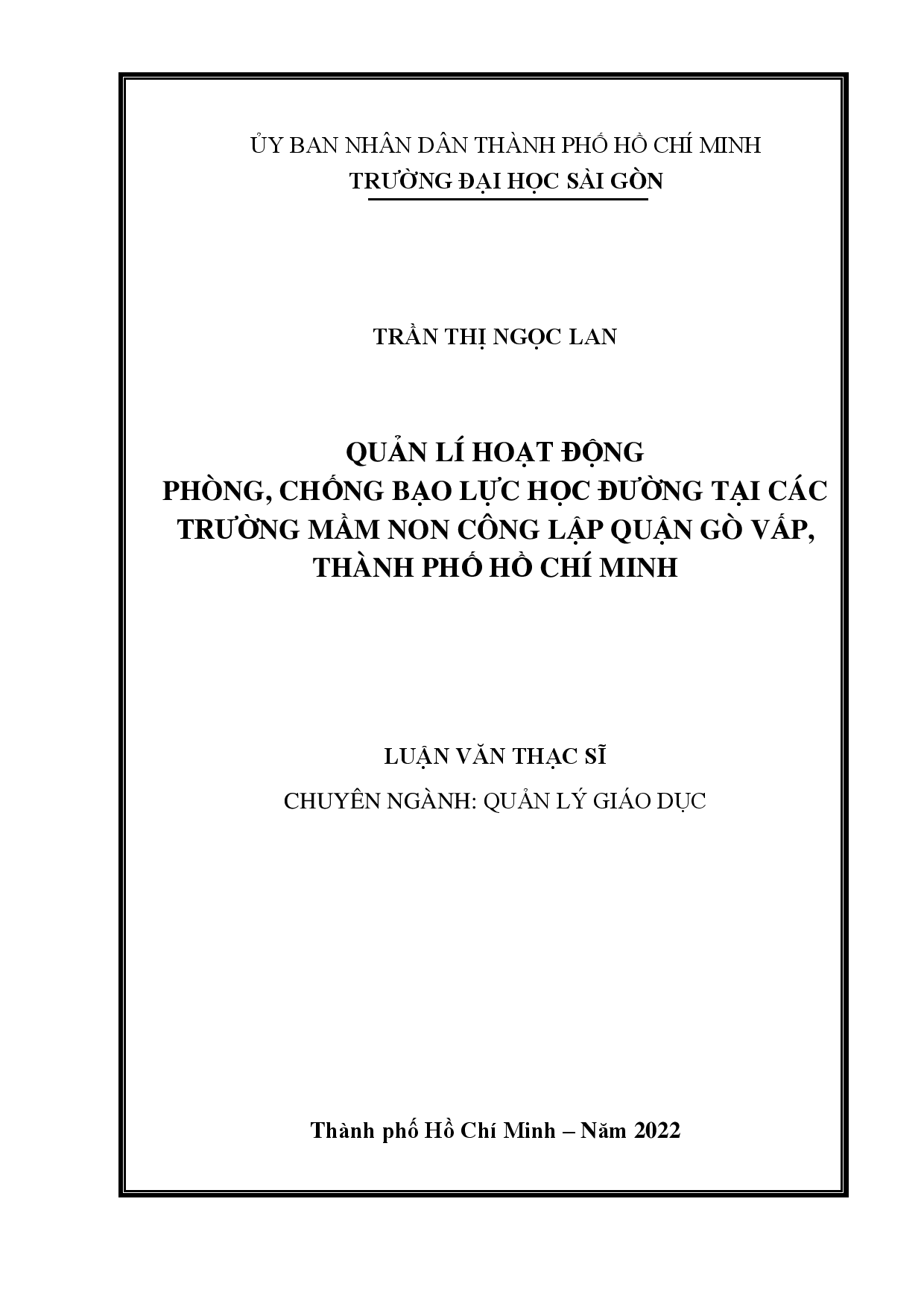 ỦY BAN NHÂN DÂN THÀNH PHỐ HỒ CHÍ MINH
TRƯỜNG ĐẠI HỌC SÀI GÒN

TRẦN THỊ NGỌC LAN

QUẢN LÍ HOẠT ĐỘNG
PHÒNG, CHỐNG BẠO LỰC HỌC ĐƯỜNG TẠI CÁC TRƯỜNG MẦM NON CÔNG LẬP QUẬN GÒ VẤP, THÀNH PHỐ HỒ CHÍ MINH

LUẬN VĂN THẠC SĨ
CHUYÊN NGÀNH: QUẢN LÝ GIÁO DỤC

Thành phố Hồ Chí Minh – Năm 2022